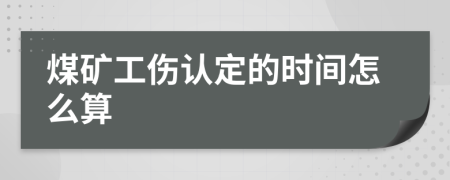 煤矿工伤认定的时间怎么算